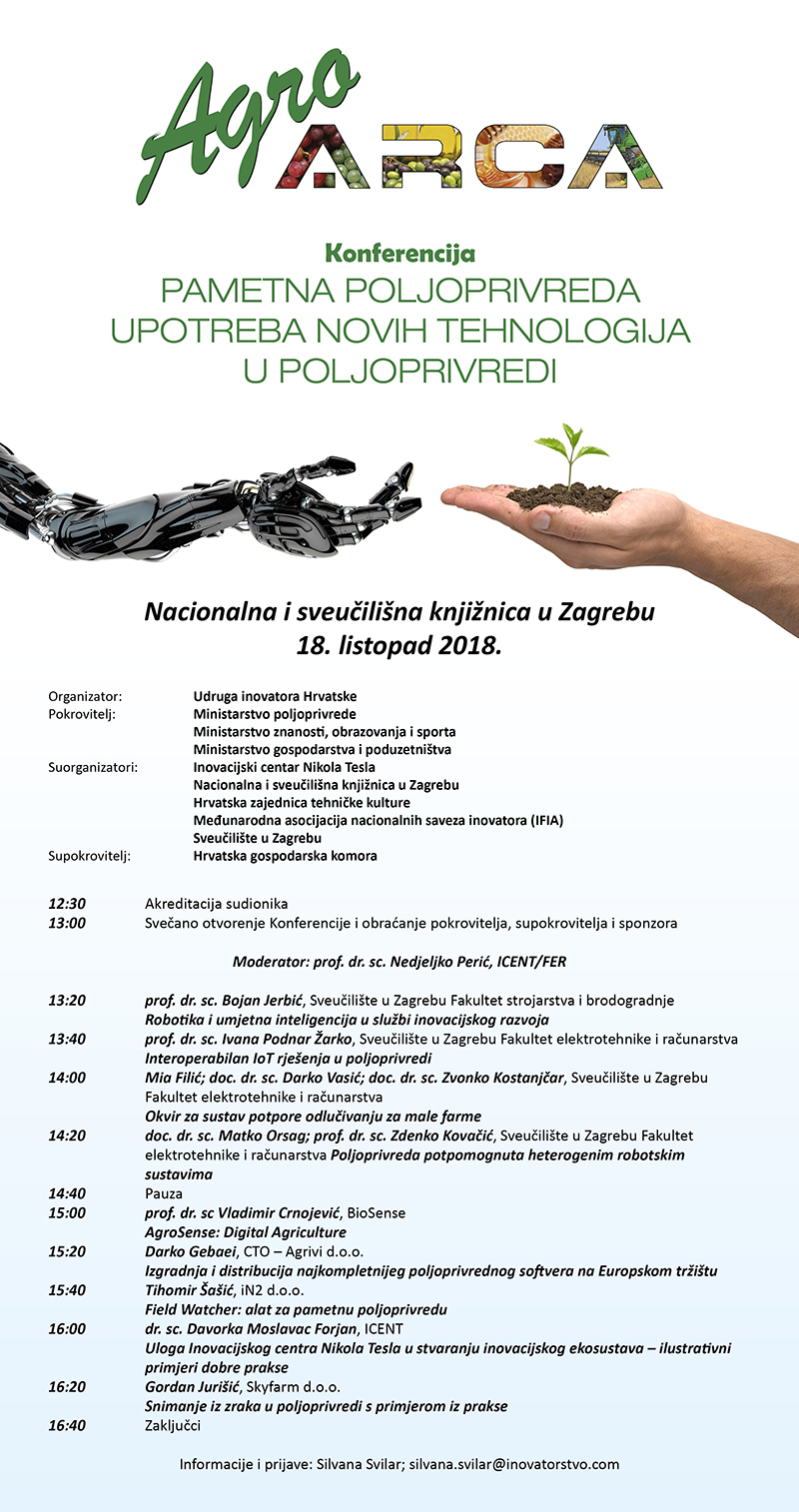 Agro ARCA

Konferencija
PAMETNA POLJOPRIVREDA
UPOTREBA NOVIH TEHNOLOGIJA
U POLJOPRIVREDI

Nacionalna i sveučilišna knjižnica u Zagrebu
18. listopad 2018.

Organizator: Udruga inovatora Hrvatske
Pokrovitelj: Ministarstvo poljoprivrede
Ministarstvo znanosti, obrazovanja i sporta
Ministarstvo gospodarstva i poduzetništva
Suorganizatori: Inovacijski centar Nikola Tesla
Nacionalna i sveučilišna knjižnica u Zagrebu
Hrvatska zajednica tehničke kulture
Međunarodna asocijacija nacionalnih saveza inovatora (IFIA)
Sveučilište u Zagrebu
Supokrovitelj: Hrvatska gospodarska komora

12:30 Akreditacija sudionika
13:00 Svečano otvorenje Konferencije i obraćanje pokrovitelja, supokrovitelja i sponzora

Moderator: prof. dr. sc. Nedjeljko Perić, ICENT/FER

13:20 prof. dr. sc. Bojan Jerbić, Sveučilište u Zagrebu Fakultet strojarstva i brodogradnje
Robotika i umjetna inteligencija u službi inovacijskog razvoja
13:40 prof. dr. sc. Ivana Podnar Žarko, Sveučilište u Zagrebu Fakultet elektrotehnike i računarstva
Interoperabilan IoT rješenja u poljoprivredi
14:00 Mia Filić; doc. dr. sc. Darko Vasić; doc. dr. sc. Zvonko Kostanjčar, Sveučilište u Zagrebu Fakultet elektrotehnike i računarstva
Okvir za sustav potpore odlučivanju za male farme
14:20 doc. dr. sc. Matko Orsag; prof. dr. sc. Zdenko Kovačić, Sveučilište u Zagrebu Fakultet elektrotehnike i računarstva Poljoprivreda potpomognuta heterogenim robotskim sustavima
14:40 Pauza
15:00 prof. dr. sc Vladimir Crnojević, BioSense
AgroSense: Digital Agriculture
15:20 Darko Gebaei, CTO – Agrivi d.o.o.
Izgradnja i distribucija najkompletnijeg poljoprivrednog softvera na Europskom tržištu
15:40 Tihomir Šašić, iN2 d.o.o.
Field Watcher: alat za pametnu poljoprivredu
16:00 dr. sc. Davorka Moslavac Forjan, ICENT
Uloga Inovacijskog centra Nikola Tesla u stvaranju inovacijskog ekosustava – ilustrativni primjeri dobre prakse
16:20 Gordan Jurišić, Skyfarm d.o.o.
Snimanje iz zraka u poljoprivredi s primjerom iz prakse
16:40 Zaključci

Informacije i prijave: Silvana Svilar; silvana.svilar@inovatorstvo.com